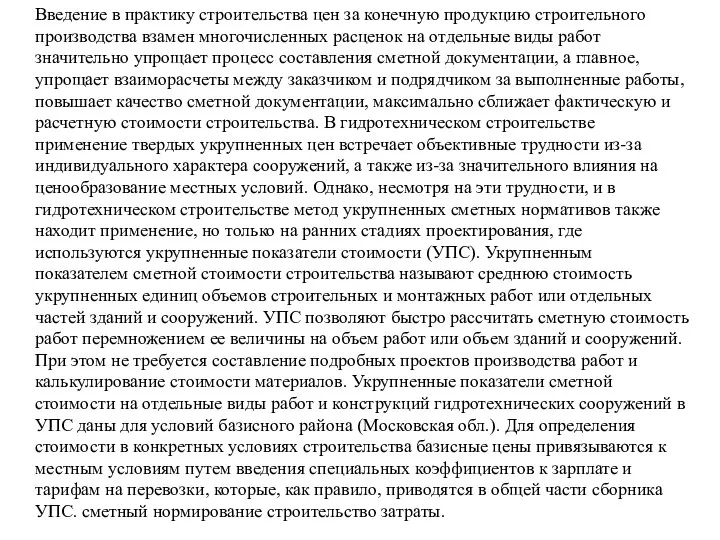 Введение в практику строительства цен за конечную продукцию строительного производства взамен многочисленных расценок на отдельные виды работ значительно упрощает процесс составления сметной документации, а главное, упрощает взаиморасчеты между заказчиком и подрядчиком за выполненные работы, повышает качество сметной документации, максимально сближает фактическую и расчетную стоимости строительства. В гидротехническом строительстве применение твердых укрупненных цен встречает объективные трудности из-за индивидуального характера сооружений, а также из-за значительного влияния на ценообразование местных условий. Однако, несмотря на эти трудности, и в гидротехническом строительстве метод укрупненных сметных нормативов также находит применение, но только на ранних стадиях проектирования, где используются укрупненные показатели стоимости (УПС). Укрупненным показателем сметной стоимости строительства называют среднюю стоимость укрупненных единиц объемов строительных и монтажных работ или отдельных частей зданий и сооружений. УПС позволяют быстро рассчитать сметную стоимость работ перемножением ее величины на объем работ или объем зданий и сооружений. При этом не требуется составление подробных проектов производства работ и калькулирование стоимости материалов. Укрупненные показатели сметной стоимости на отдельные виды работ и конструкций гидротехнических сооружений в УПС даны для условий базисного района (Московская обл.). Для определения стоимости в конкретных условиях строительства базисные цены привязываются к местным условиям путем введения специальных коэффициентов к зарплате и тарифам на перевозки, которые, как правило, приводятся в общей части сборника УПС. сметный нормирование строительство затраты.